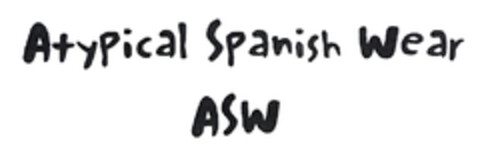 Atypical Spanish Wear
ASW